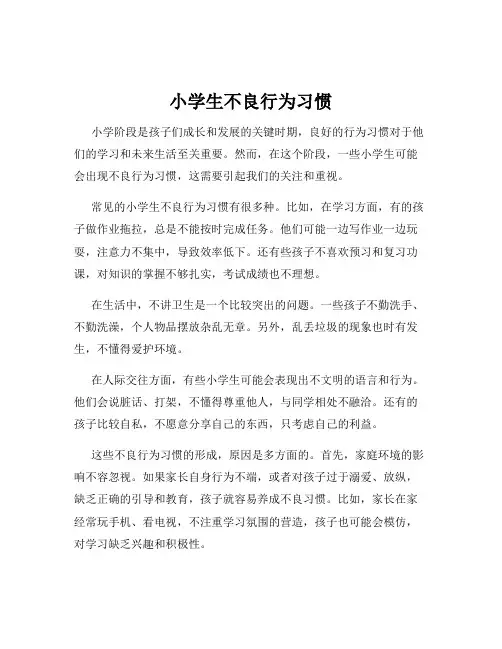 小学生不良行为习惯

小学阶段是孩子们成长和发展的关键时期，良好的行为习惯对于他们的学习和未来生活至关重要。然而，在这个阶段，一些小学生可能会出现不良行为习惯，这需要引起我们的关注和重视。

常见的小学生不良行为习惯有很多种。比如，在学习方面，有的孩子做作业拖拉，总是不能按时完成任务。他们可能一边写作业一边玩耍，注意力不集中，导致效率低下。还有些孩子不喜欢预习和复习功课，对知识的掌握不够扎实，考试成绩也不理想。

在生活中，不讲卫生是一个比较突出的问题。一些孩子不勤洗手、不勤洗澡，个人物品摆放杂乱无章。另外，乱丢垃圾的现象也时有发生，不懂得爱护环境。

在人际交往方面，有些小学生可能会表现出不文明的语言和行为。他们会说脏话、打架，不懂得尊重他人，与同学相处不融洽。还有的孩子比较自私，不愿意分享自己的东西，只考虑自己的利益。

这些不良行为习惯的形成，原因是多方面的。首先，家庭环境的影响不容忽视。如果家长自身行为不端，或者对孩子过于溺爱、放纵，缺乏正确的引导和教育，孩子就容易养成不良习惯。比如，家长在家经常玩手机、看电视，不注重学习氛围的营造，孩子也可能会模仿，对学习缺乏兴趣和积极性。